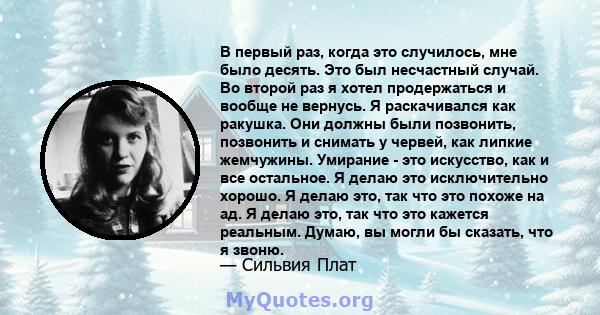 В первый раз, когда это случилось, мне было десять. Это был несчастный случай. Во второй раз я хотел продержаться и вообще не вернусь. Я раскачивался как ракушка. Они должны были позвонить, позвонить и снимать у червей, как липкие жемчужины. Умирание - это искусство, как и все остальное. Я делаю это исключительно хорошо. Я делаю это, так что это похоже на ад. Я делаю это, так что это кажется реальным. Думаю, вы могли бы сказать, что я звоню.
— Сильвия Плат

MyQuotes.org